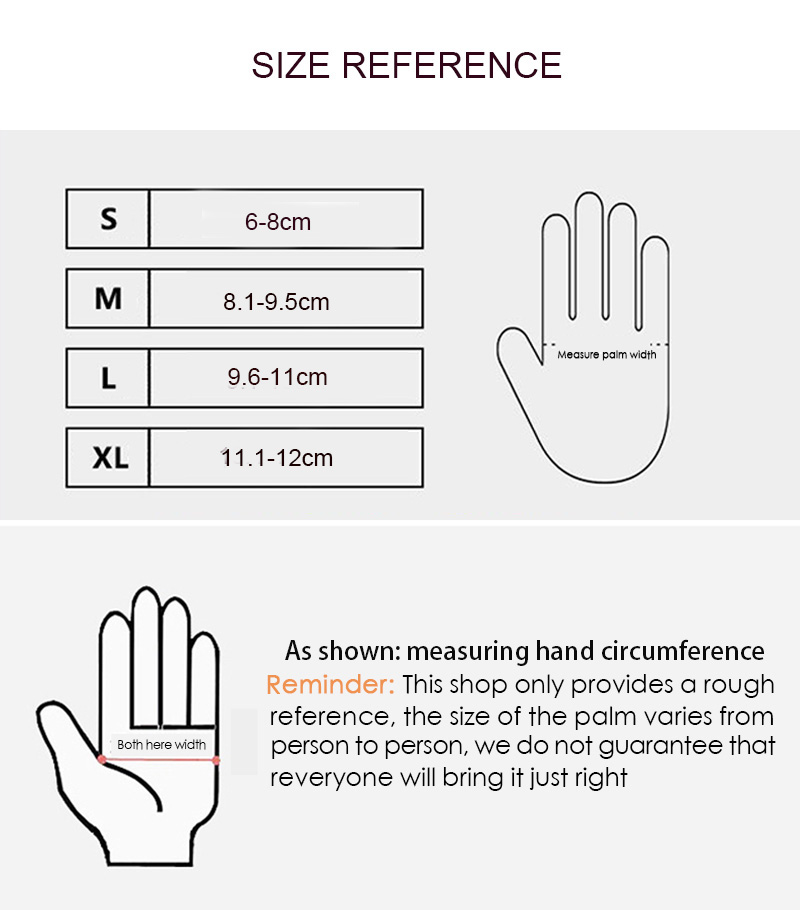 SIZE REFERENCE

| S | 6-8cm |
|---|---|
| M | 8.1-9.5cm |
| L | 9.6-11cm |
| XL | 11.1-12cm |

Measure palm width

Both here width

As shown: measuring hand circumference

Reminder: This shop only provides a rough reference, the size of the palm varies from person to person, we do not guarantee that reveryone will bring it just right